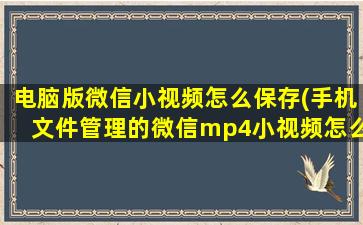 电脑版微信小视频怎么保存(手机文件管理的微信mp4小视频怎么